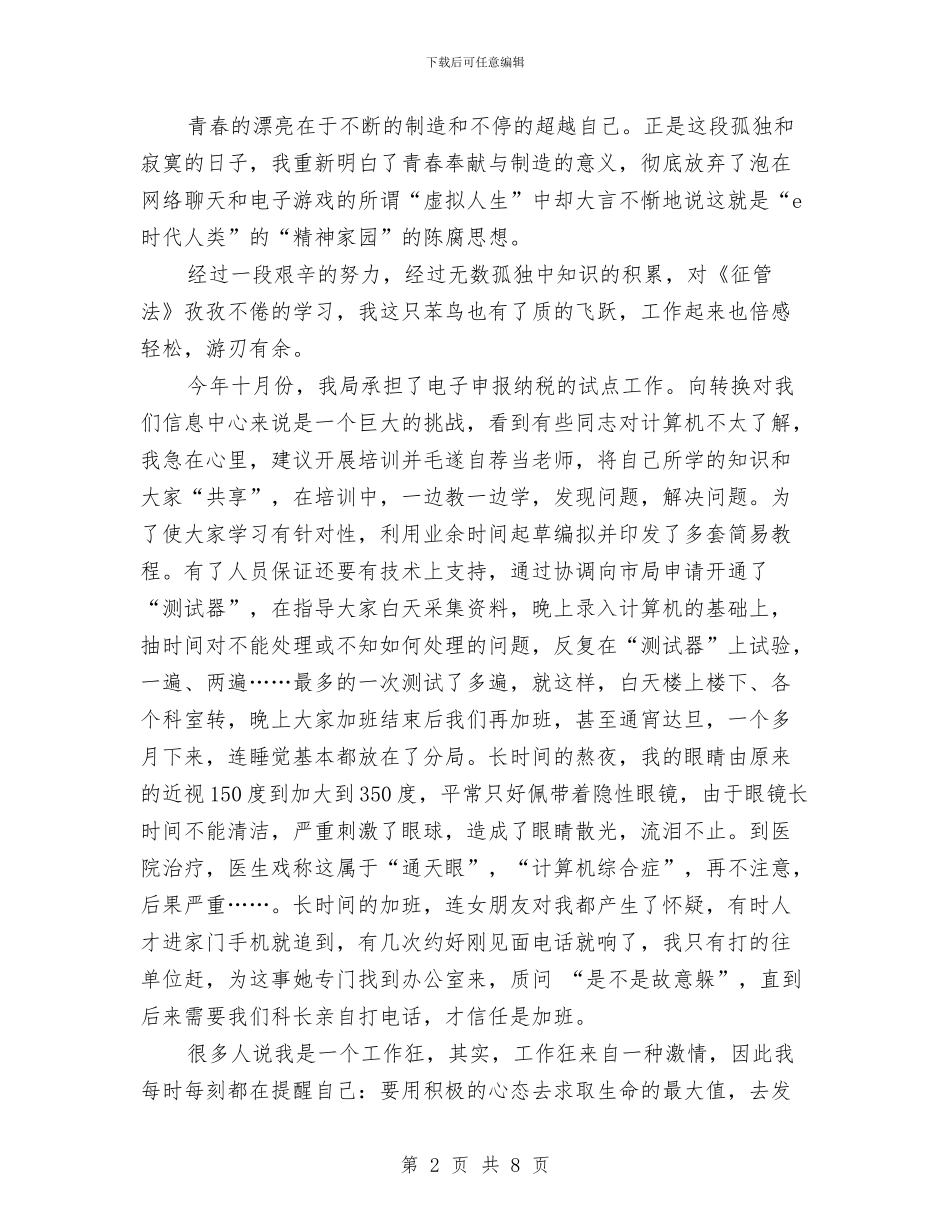 下载后可任意编辑

青春的漂亮在于不断的制造和不停的超越自己。正是这段孤独和寂寞的日子，我重新明白了青春奉献与制造的意义，彻底放弃了泡在网络聊天和电子游戏的所谓“虚拟人生”中却大言不惭地说这就是“e时代人类”的“精神家园”的陈腐思想。

经过一段艰辛的努力，经过无数孤独中知识的积累，对《征管法》孜孜不倦的学习，我这只苯鸟也有了质的飞跃，工作起来也倍感轻松，游刃有余。

今年十月份，我局承担了电子申报纳税的试点工作。向转换对我们信息中心来说是一个巨大的挑战，看到有些同志对计算机不太了解，我急在心里，建议开展培训并毛遂自荐当老师，将自己所学的知识和大家“共享”，在培训中，一边教一边学，发现问题，解决问题。为了使大家学习有针对性，利用业余时间起草编拟并印发了多套简易教程。有了人员保证还要有技术上支持，通过协调向市局申请开通了“测试器”，在指导大家白天采集资料，晚上录入计算机的基础上，抽时间对不能处理或不知如何处理的问题，反复在“测试器”上试验，一遍、两遍……最多的一次测试了多遍，就这样，白天楼上楼下、各个科室转，晚上大家加班结束后我们再加班，甚至通宵达旦，一个多月下来，连睡觉基本都放在了分局。长时间的熬夜，我的眼睛由原来的近视150度到加大到350度，平常只好佩带着隐性眼镜，由于眼镜长时间不能清洁，严重刺激了眼球，造成了眼睛散光，流泪不止。到医院治疗，医生戏称这属于“通天眼”，“计算机综合症”，再不注意，后果严重……。长时间的加班，连女朋友对我都产生了怀疑，有时人才进家门手机就追到，有几次约好刚见面电话就响了，我只有打的往单位赶，为这事她专门找到办公室来，质问“是不是故意躲”，直到后来需要我们科长亲自打电话，才信任是加班。

很多人说我是一个工作狂，其实，工作狂来自一种激情，因此我每时每刻都在提醒自己：要用积极的心态去求取生命的最大值，去发

第2页 共8页